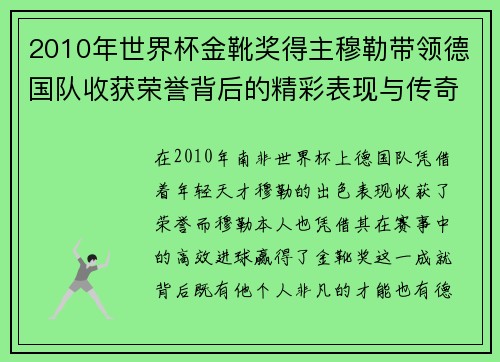 2010年世界杯金靴奖得主穆勒带领德国队收获荣誉背后的精彩表现与传奇

在2010年南非世界杯上德国队凭借着年轻天才穆勒的出色表现收获了荣誉而穆勒本人也凭借其在赛事中的高效进球赢得了金靴奖这一成就背后既有他个人非凡的才能也有德